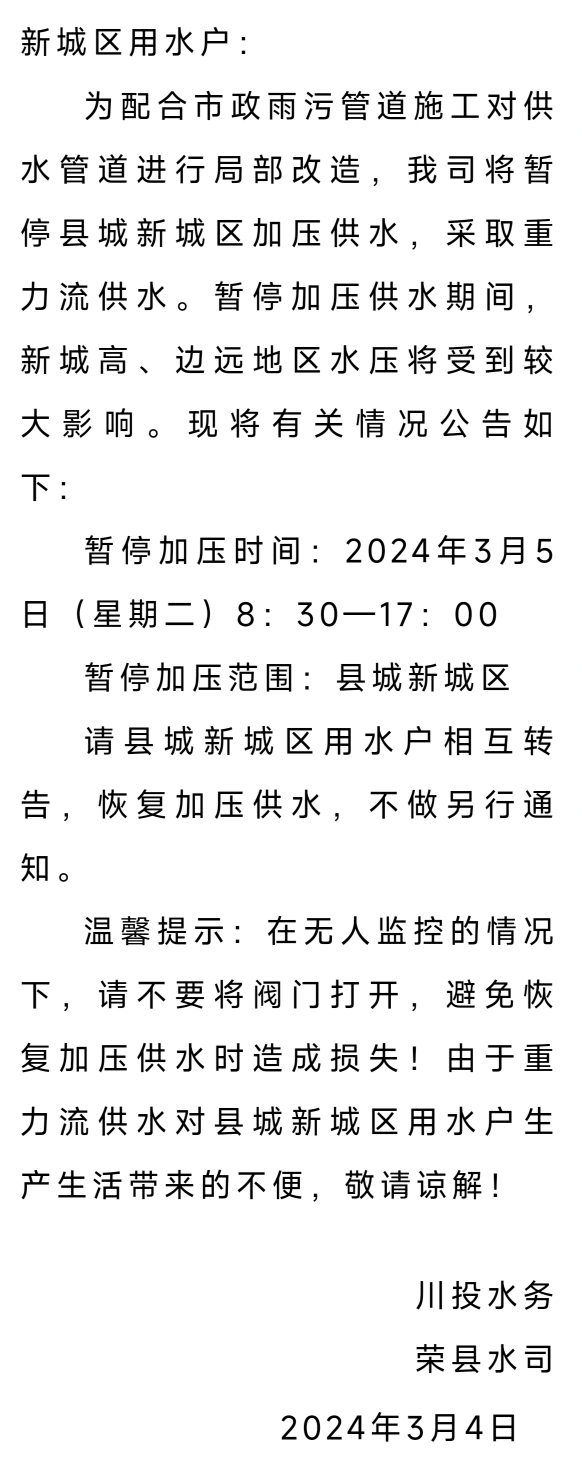 新城区用水户：

为配合市政雨污管道施工对供水管道进行局部改造，我司将暂停县城新城区加压供水，采取重力流供水。暂停加压供水期间，新城高、边远地区水压将受到较大影响。现将有关情况公告如下：

暂停加压时间：2024年3月5日（星期二）8：30—17：00

暂停加压范围：县城新城区

请县城新城区用水户相互转告，恢复加压供水，不做另行通知。

温馨提示：在无人监控的情况下，请不要将阀门打开，避免恢复加压供水时造成损失！由于重力流供水对县城新城区用水户生产生活带来的不便，敬请谅解！

川投水务

荣县水司

2024年3月4日